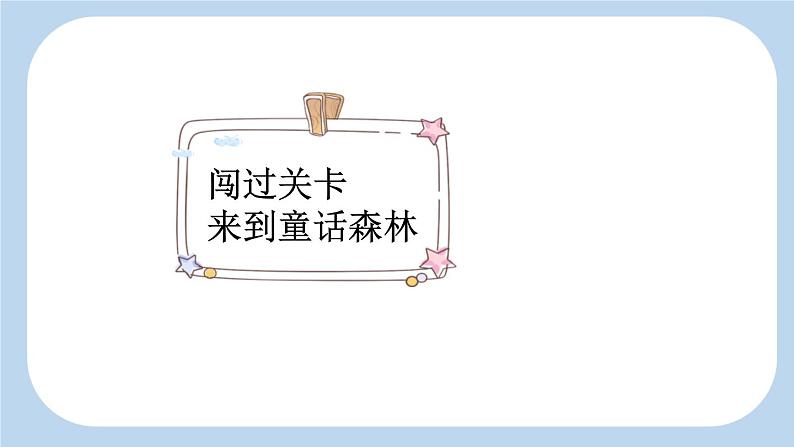 闯过关卡
来到童话森林